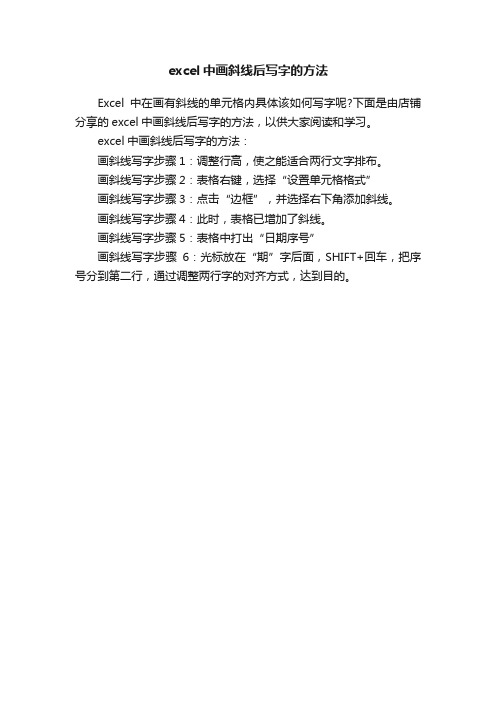 excel 中画斜线后写字的方法

Excel 中在画有斜线的单元格内具体该如何写字呢?下面是由店铺分享的 excel 中画斜线后写字的方法，以供大家阅读和学习。

excel 中画斜线后写字的方法：

画斜线写字步骤 1：调整行高，使之能适合两行文字排布。

画斜线写字步骤 2：表格右键，选择“设置单元格格式”

画斜线写字步骤 3：点击“边框”，并选择右下角添加斜线。

画斜线写字步骤 4：此时，表格已增加了斜线。

画斜线写字步骤 5：表格中打出“日期序号”

画斜线写字步骤 6：光标放在“期”字后面，SHIFT+回车，把序号分到第二行，通过调整两行字的对齐方式，达到目的。